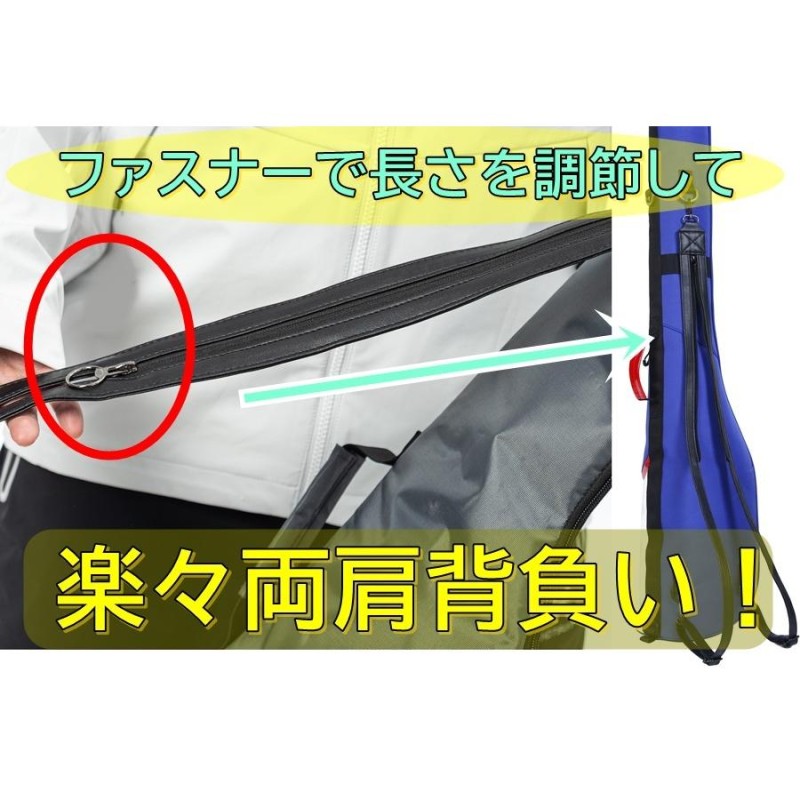 ファスナーで長さを調節して

楽々両肩背負い！